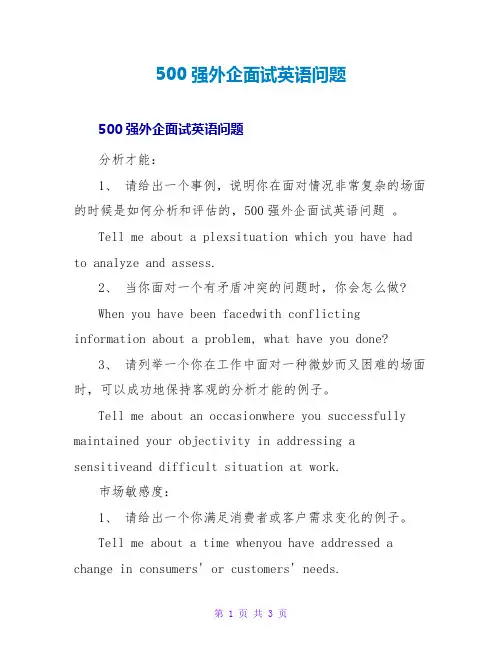 500 强外企面试英语问题

500 强外企面试英语问题

分析才能：

1、 请给出一个事例，说明你在面对情况非常复杂的场面的时候是如何分析和评估的，500 强外企面试英语问题 。

Tell me about a plexsituation which you have had to analyze and assess.

2、 当你面对一个有矛盾冲突的问题时，你会怎么做？

When you have been facedwith conflicting information about a problem, what have you done?

3、 请列举一个你在工作中面对一种微妙而又困难的场面时，可以成功地保持客观的分析才能的例子。

Tell me about an occasionwhere you successfully maintained your objectivity in addressing a sensitiveand difficult situation at work.

市场敏感度：

1、 请给出一个你满足消费者或客户需求变化的例子。

Tell me about a time whenyou have addressed a change in consumers' or customers' needs.

第 1 页 共 3 页